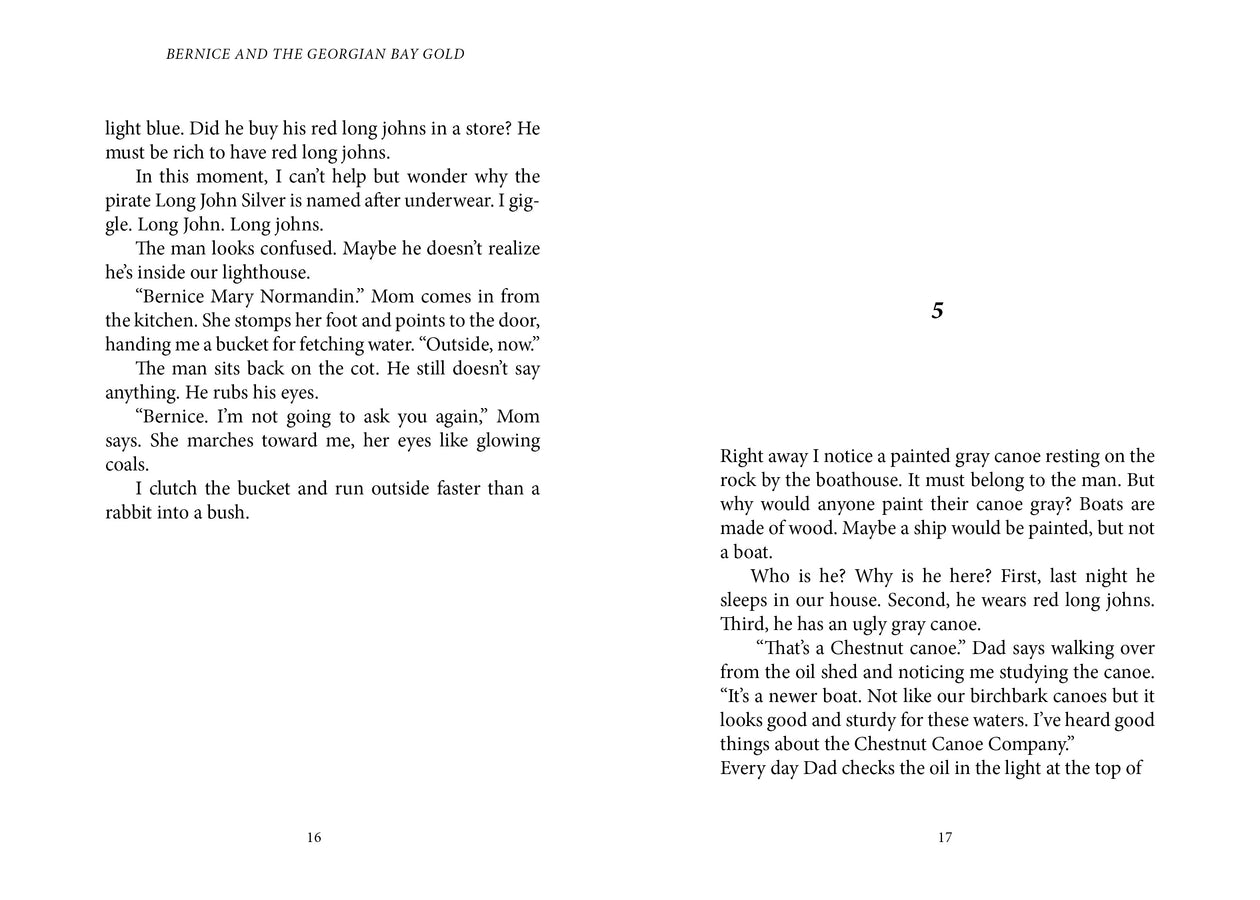 BERNICE AND THE GEORGIAN BAY GOLD

light blue. Did he buy his red long johns in a store? He must be rich to have red long johns.

In this moment, I can't help but wonder why the pirate Long John Silver is named after underwear. I giggle. Long John. Long johns.

The man looks confused. Maybe he doesn't realize he's inside our lighthouse.

"Bernice Mary Normandin." Mom comes in from the kitchen. She stomps her foot and points to the door, handing me a bucket for fetching water. "Outside, now."

The man sits back on the cot. He still doesn't say anything. He rubs his eyes.

"Bernice. I'm not going to ask you again," Mom says. She marches toward me, her eyes like glowing coals.

I clutch the bucket and run outside faster than a rabbit into a bush.

16

5

Right away I notice a painted gray canoe resting on the rock by the boathouse. It must belong to the man. But why would anyone paint their canoe gray? Boats are made of wood. Maybe a ship would be painted, but not a boat.

Who is he? Why is he here? First, last night he sleeps in our house. Second, he wears red long johns. Third, he has an ugly gray canoe.

"That's a Chestnut canoe." Dad says walking over from the oil shed and noticing me studying the canoe. "It's a newer boat. Not like our birchbark canoes but it looks good and sturdy for these waters. I've heard good things about the Chestnut Canoe Company."

Every day Dad checks the oil in the light at the top of

17